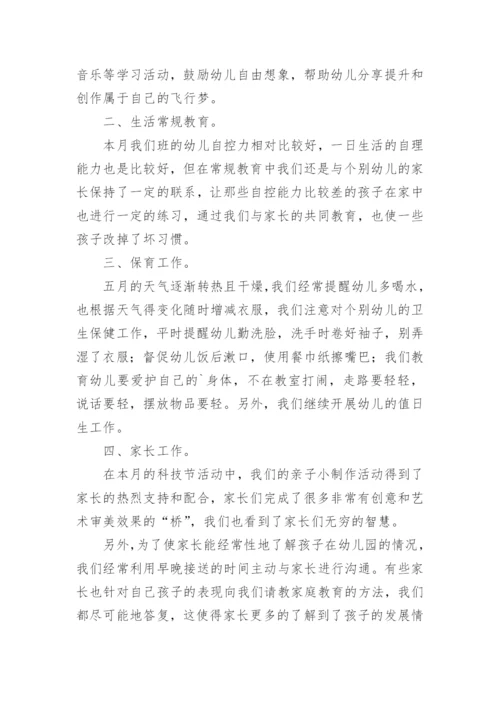 音乐等学习活动，鼓励幼儿自由想象，帮助幼儿分享提升和创作属于自己的飞行梦。

二、生活常规教育。

本月我们班的幼儿自控力相对比较好，一日生活的自理能力也是比较好，但在常规教育中我们还是与个别幼儿的家长保持了一定的联系，让那些自控能力比较差的孩子在家中也进行一定的练习，通过我们与家长的共同教育，也使一些孩子改掉了坏习惯。

三、保育工作。

五月的天气逐渐转热且干燥，我们经常提醒幼儿多喝水，也根据天气得变化随时增减衣服，我们注意对个别幼儿的卫生保健工作，平时提醒幼儿勤洗脸，洗手时卷好袖子，别弄湿了衣服；督促幼儿饭后漱口，使用餐巾纸擦嘴巴；我们教育幼儿要爱护自己的`身体，不在教室打闹，走路要轻轻，说话要轻，摆放物品要轻。另外，我们继续开展幼儿的值日生工作。

四、家长工作。

在本月的科技节活动中，我们的亲子小制作活动得到了家长的热烈支持和配合，家长们完成了很多非常有创意和艺术审美效果的“桥”，我们也看到了家长们无穷的智慧。

另外，为了使家长能经常性地了解孩子在幼儿园的情况，我们经常利用早晚接送的时间主动与家长进行沟通。有些家长也针对自己孩子的表现向我们请教家庭教育的方法，我们都尽可能地答复，这使得家长更多的了解到了孩子的发展情